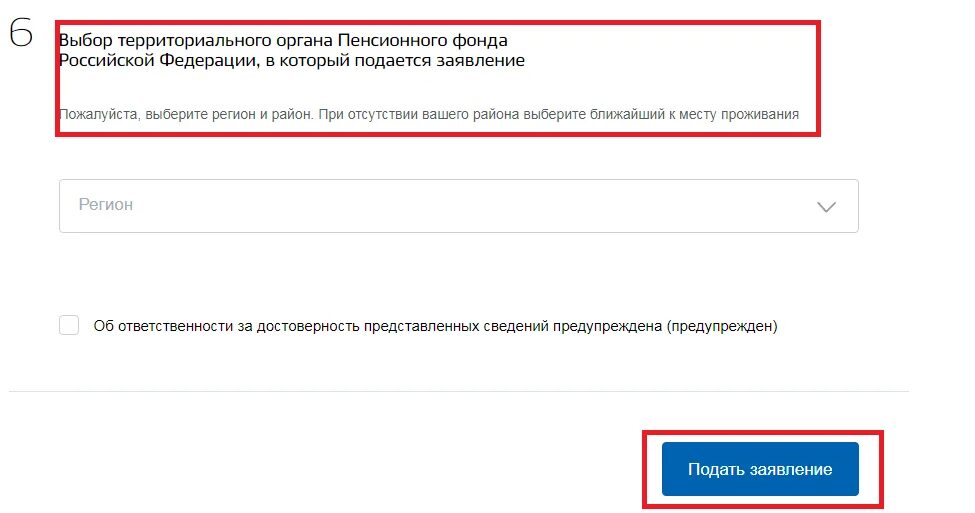 6

Выбор территориального органа Пенсионного фонда Российской Федерации, в который подается заявление

Пожалуйста, выберите регион и район. При отсутствии вашего района выберите ближайший к месту проживания

Регион

Об ответственности за достоверность представленных сведений предупреждена (предупрежден)

Подать заявление